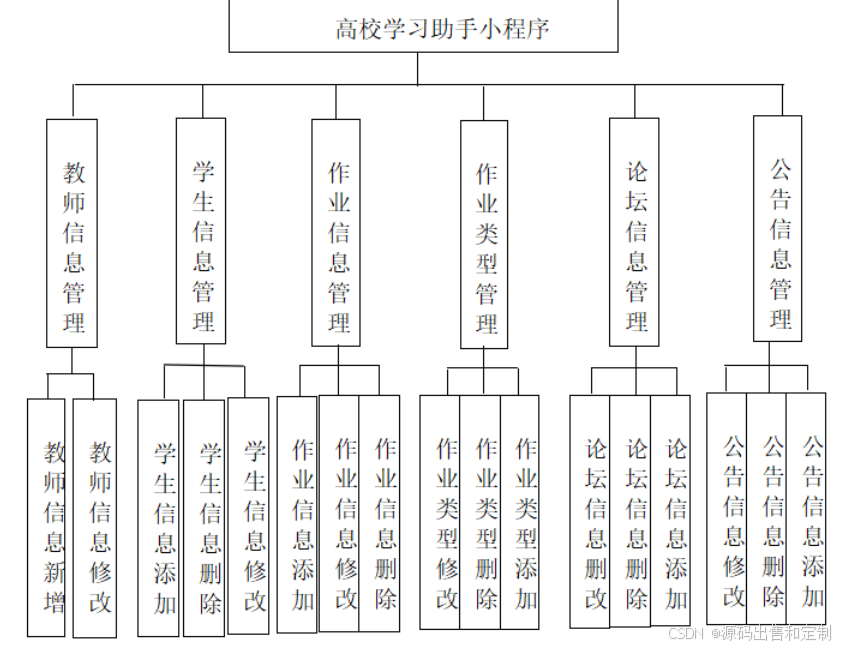 高校学习助手小程序

教师信息管理

学生信息管理

作业信息管理

作业类型管理

论坛信息管理

公告信息管理

教师信息新增

教师信息修改

学生信息添加

学生信息删除

学生信息修改

作业信息添加

作业信息修改

作业信息删除

作业类型修改

作业类型删除

作业类型添加

论坛信息删改

论坛信息删除

论坛信息添加

公告信息修改

公告信息删除

公告信息添加

CSDN @源码出售和定制